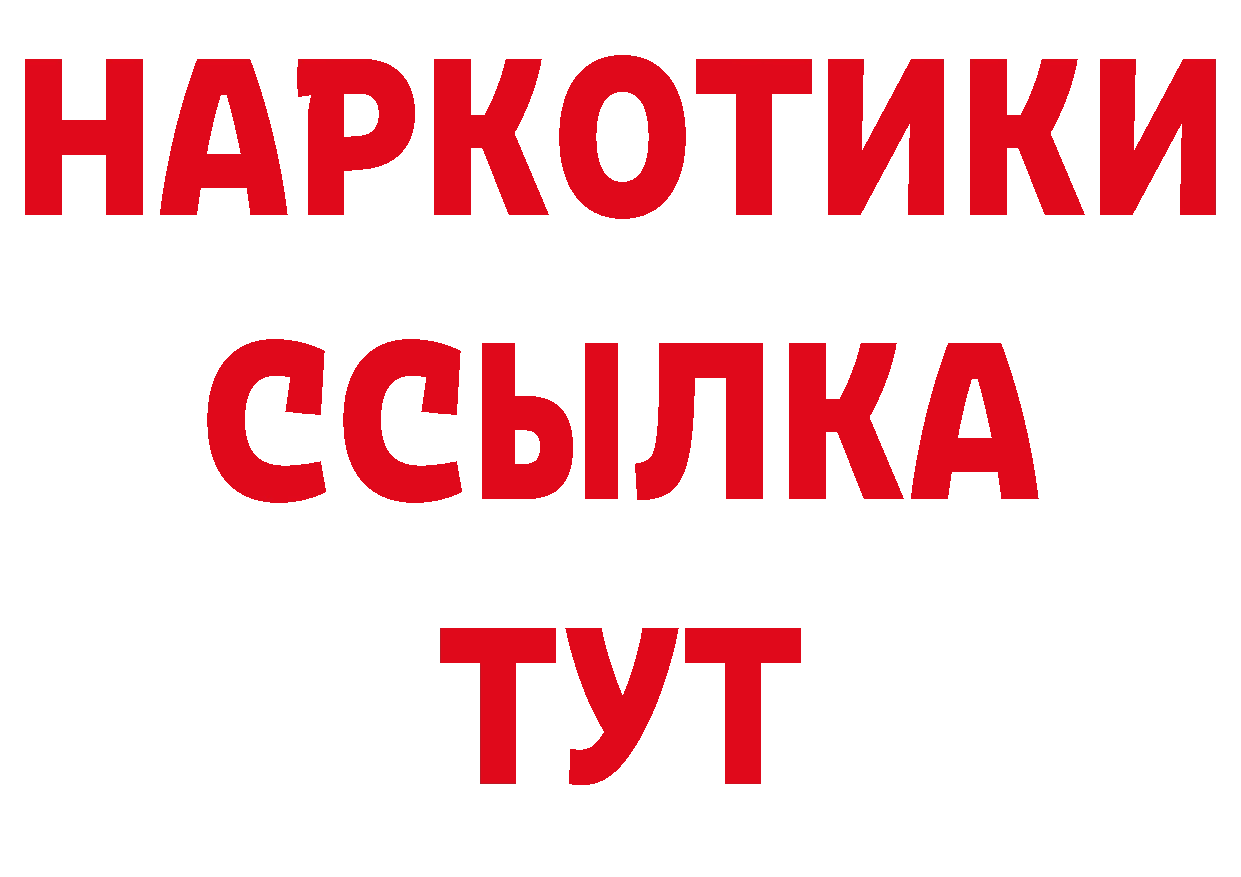 НАРКОТИКИ
ССЫЛКА
ТУТ